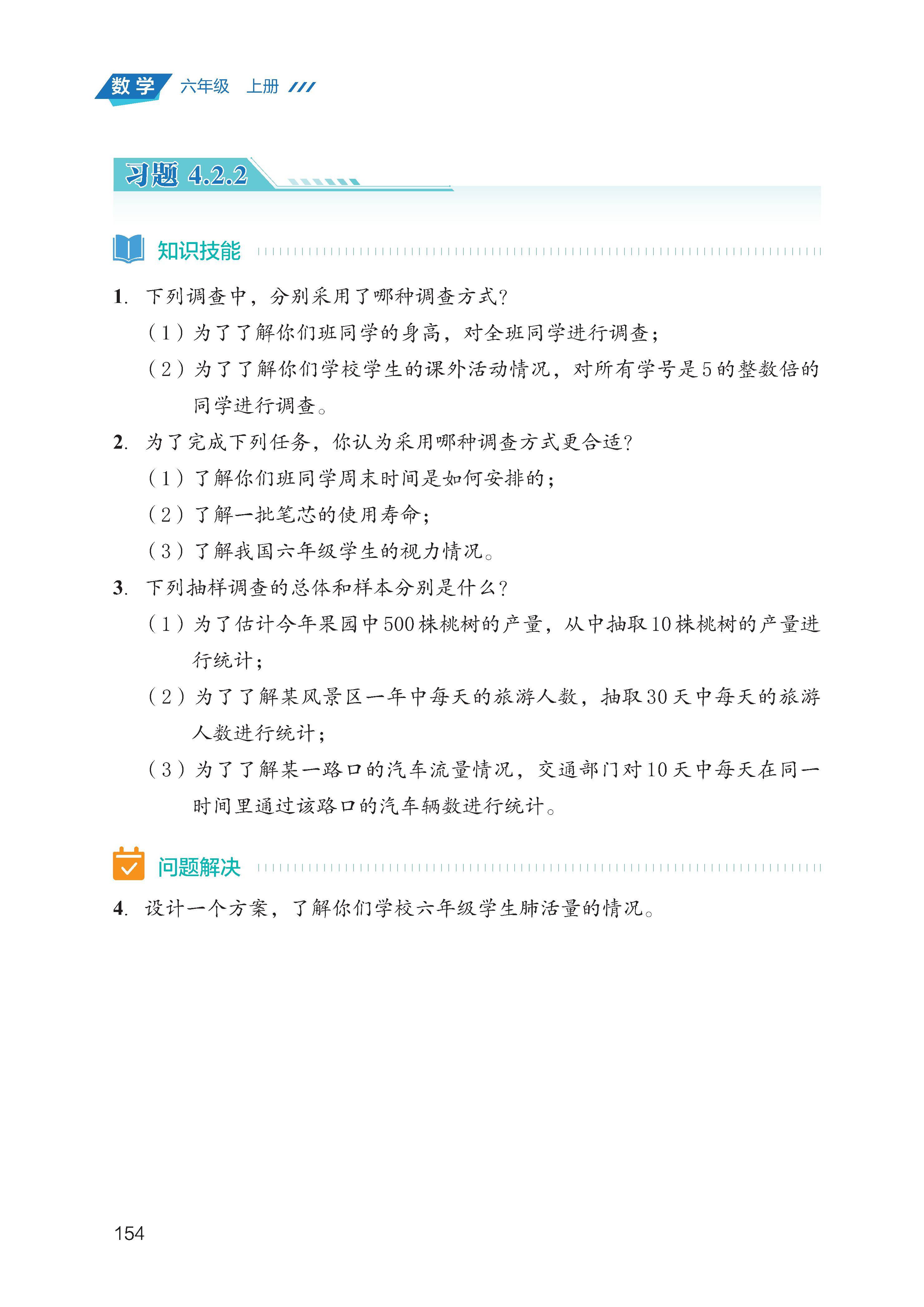 数学 六年级 上册

习题 4.2.2

知识技能

1. 下列调查中，分别采用了哪种调查方式？

（1）为了了解你们班同学的身高，对全班同学进行调查；

（2）为了了解你们学校学生的课外活动情况，对所有学号是5的整数倍的同学进行调查。

2. 为了完成下列任务，你认为采用哪种调查方式更合适？

（1）了解你们班同学周末时间是如何安排的；

（2）了解一批笔芯的使用寿命；

（3）了解我国六年级学生的视力情况。

3. 下列抽样调查的总体和样本分别是什么？

（1）为了估计今年果园中500株桃树的产量，从中抽取10株桃树的产量进行统计；

（2）为了了解某风景区一年中每天的旅游人数，抽取30天中每天的旅游人数进行统计；

（3）为了了解某一路口的汽车流量情况，交通部门对10天中每天在同一时间里通过该路口的汽车辆数进行统计。

问题解决

4. 设计一个方案，了解你们学校六年级学生肺活量的情况。

154